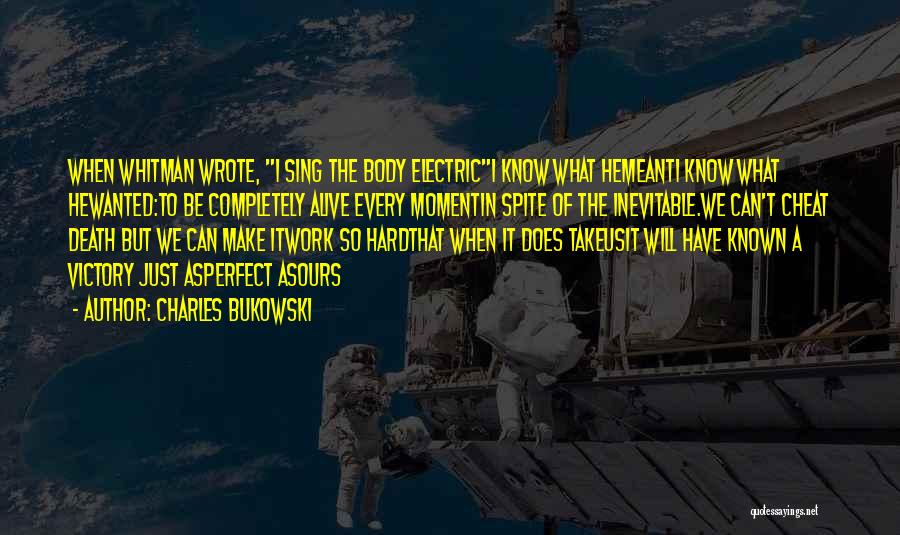 WHEN WHITMAN WROTE, "I SING THE BODY ELECTRIC"I KNOW WHAT HEMEANTI KNOW WHAT HEWANTED:TO BE COMPLETELY ALIVE EVERY MOMENTIN SPITE OF THE INEVITABLE.WE CAN'T CHEAT DEATH BUT WE CAN MAKE ITWORK SO HARDTHAT WHEN IT DOES TAKEUSIT WILL HAVE KNOWN A VICTORY JUST ASPERFECT ASOURS

- AUTHOR: CHARLES BUKOWSKI

quotessayings.net